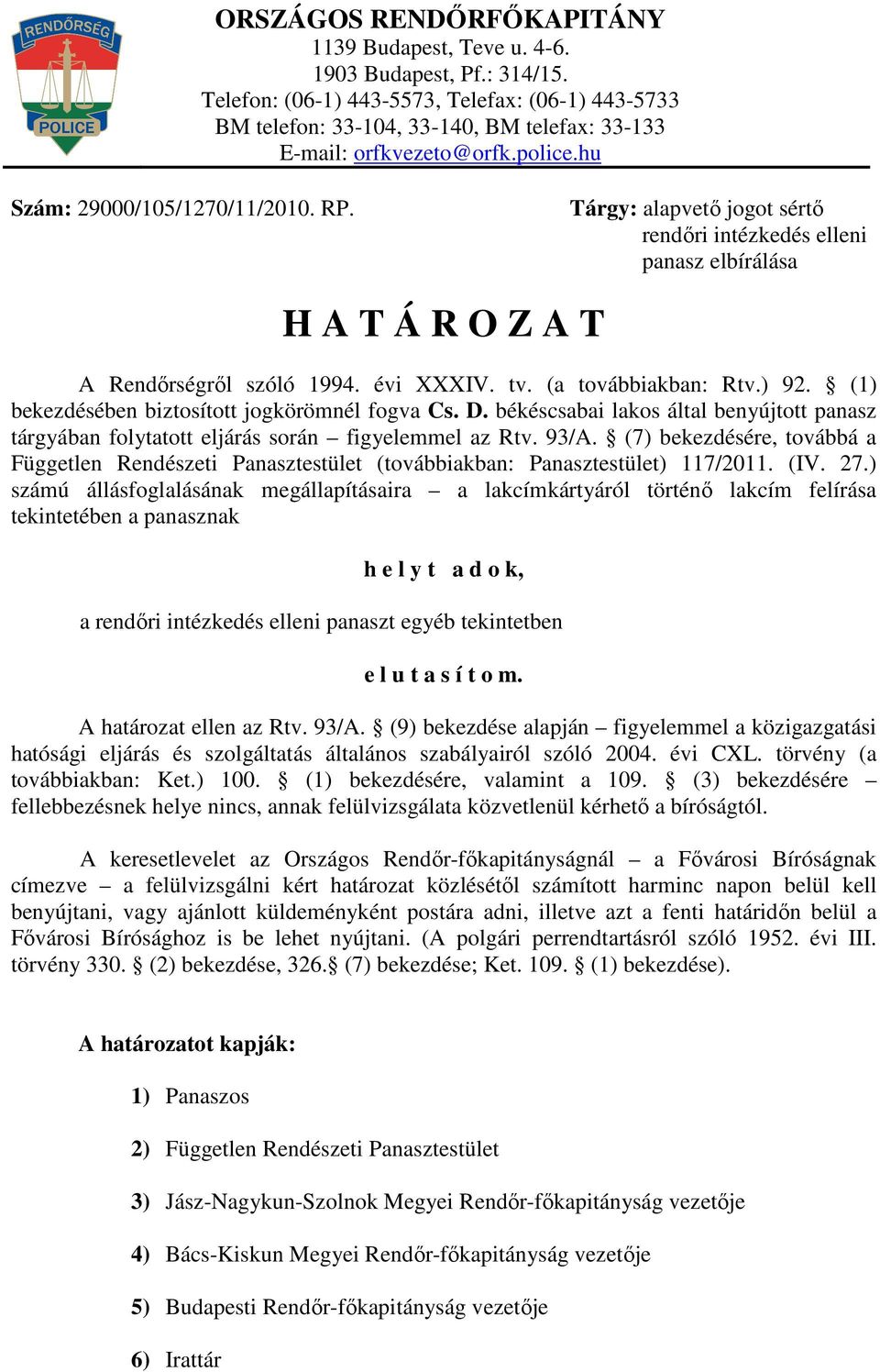 RENDŐRSÉG
POLICE

ORSZÁGOS RENDŐRFŐKAPITÁNY
1139 Budapest, Teve u. 4-6.
1903 Budapest, Pf.: 314/15.
Telefon: (06-1) 443-5573, Telefax: (06-1) 443-5733
BM telefon: 33-104, 33-140, BM telefax: 33-133
E-mail: orfkvezeto@orfk.police.hu

Szám: 29000/105/1270/11/2010. RP.

Tárgy: alapvető jogot sértő rendőri intézkedés elleni panasz elbírálása

H A T Á R O Z A T

A Rendőrségről szóló 1994. évi XXXIV. tv. (a továbbiakban: Rtv.) 92. § (1) bekezdésében biztosított jogkörömnél fogva Cs. D. békéscsabai lakos által benyújtott panasz tárgyában folytatott eljárás során – figyelemmel az Rtv. 93/A. § (7) bekezdésére, továbbá a Független Rendészeti Panasztestület (továbbiakban: Panasztestület) 117/2011. (IV. 27.) számú állásfoglalásának megállapításaira – a lakcímkártyáról történő lakcím felírása tekintetében a panasznak

h e l y t a d o k,

a rendőri intézkedés elleni panaszt egyéb tekintetben

e l u t a s í t o m.

A határozat ellen az Rtv. 93/A. § (9) bekezdése alapján – figyelemmel a közigazgatási hatósági eljárás és szolgáltatás általános szabályairól szóló 2004. évi CXL. törvény (a továbbiakban: Ket.) 100. § (1) bekezdésére, valamint a 109. § (3) bekezdésére – fellebbezésnek helye nincs, annak felülvizsgálata közvetlenül kérhető a bíróságtól.

A keresetlevelet az Országos Rendőr-főkapitányságnál – a Fővárosi Bíróságnak címezve – a felülvizsgálni kért határozat közlésétől számított harminc napon belül kell benyújtani, vagy ajánlott küldeményként postára adni, illetve azt a fenti határidőn belül a Fővárosi Bírósághoz is be lehet nyújtani. (A polgári perrendtartásról szóló 1952. évi III. törvény 330. § (2) bekezdése, 326.§ (7) bekezdése; Ket. 109. § (1) bekezdése).

A határozatot kapják:

1) Panaszos

2) Független Rendészeti Panasztestület

3) Jász-Nagykun-Szolnok Megyei Rendőr-főkapitányság vezetője

4) Bács-Kiskun Megyei Rendőr-főkapitányság vezetője

5) Budapesti Rendőr-főkapitányság vezetője

6) Irattár